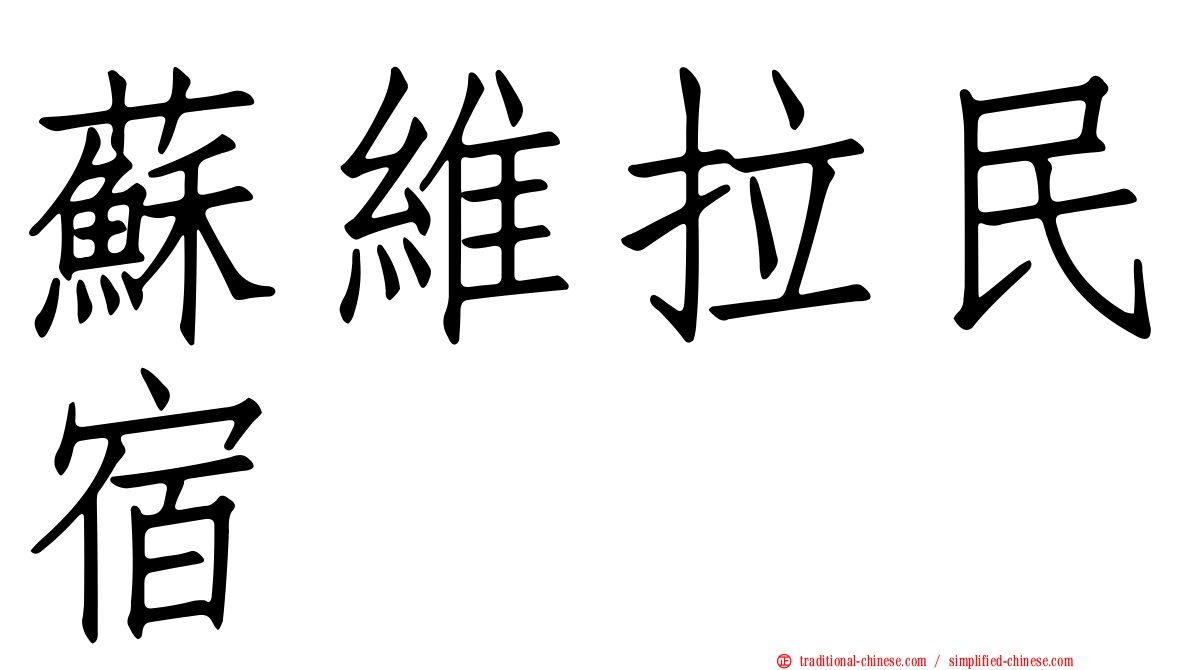 蘇維拉民宿

正 traditional-chinese.com / simplified-chinese.com